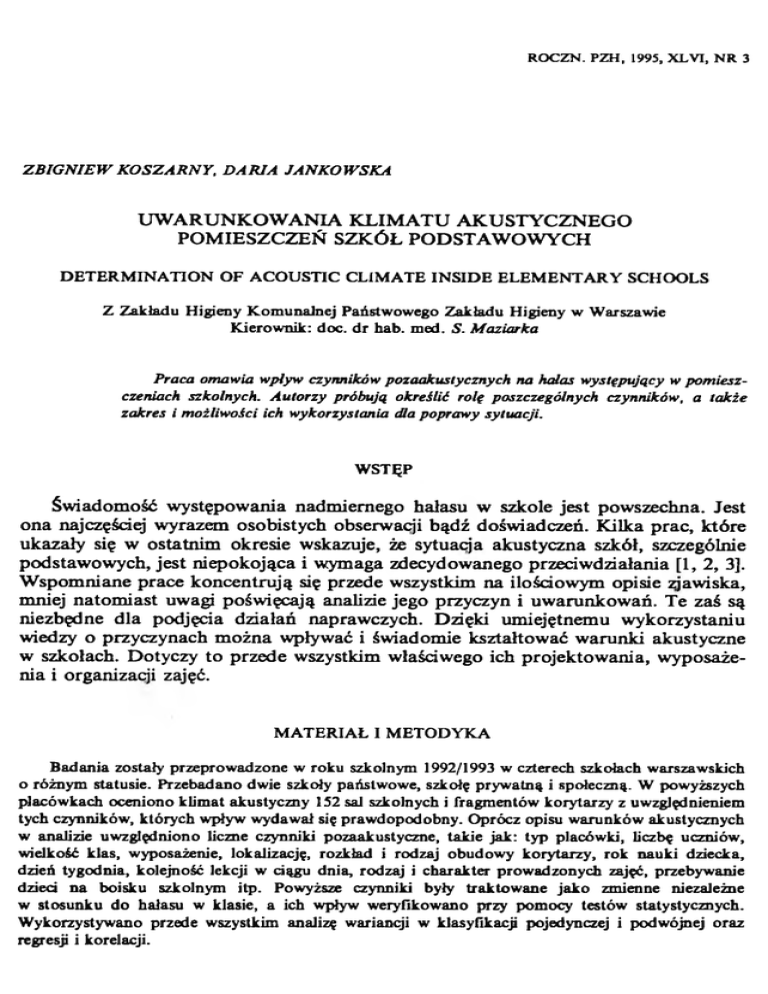 ROCZN. PZH, 1995, XLVI, NR 3

ZBIGNIEW KOSZARNY, DARIA JANKOWSKA

UWARUNKOWANIA KLIMATU AKUSTYCZNEGO POMIESZCZEŃ SZKÓŁ PODSTAWOWYCH

DETERMINATION OF ACOUSTIC CLIMATE INSIDE ELEMENTARY SCHOOLS

Z Zakładu Higieny Komunalnej Państwowego Zakładu Higieny w Warszawie
Kierownik: doc. dr hab. med. S. Maziarka

Praca omawia wpływ czynników pozaakustycznych na hałas występujący w pomieszczeniach szkolnych. Autorzy próbują określić rolę poszczególnych czynników, a także zakres i możliwości ich wykorzystania dla poprawy sytuacji.

WSTĘP

Świadomość występowania nadmiernego hałasu w szkole jest powszechna. Jest ona najczęściej wyrazem osobistych obserwacji bądź doświadczeń. Kilka prac, które ukazały się w ostatnim okresie wskazuje, że sytuacja akustyczna szkół, szczególnie podstawowych, jest niepokojąca i wymaga zdecydowanego przeciwdziałania [1, 2, 3]. Wspomniane prace koncentrują się przede wszystkim na ilościowym opisie zjawiska, mniej natomiast uwagi poświęcają analizie jego przyczyn i uwarunkowań. Te zaś są niezbędne dla podjęcia działań naprawczych. Dzięki umiejętnemu wykorzystaniu wiedzy o przyczynach można wpływać i świadomie kształtować warunki akustyczne w szkołach. Dotyczy to przede wszystkim właściwego ich projektowania, wyposażenia i organizacji zajęć.

MATERIAŁ I METODYKA

Badania zostały przeprowadzone w roku szkolnym 1992/1993 w czterech szkołach warszawskich o różnym statusie. Przebadano dwie szkoły państwowe, szkołę prywatną i społeczną. W powyższych placówkach oceniono klimat akustyczny 152 sal szkolnych i fragmentów korytarzy z uwzględnieniem tych czynników, których wpływ wydawał się prawdopodobny. Oprócz opisu warunków akustycznych w analizie uwzględniono liczne czynniki pozaakustyczne, takie jak: typ placówki, liczbę uczniów, wielkość klas, wyposażenie, lokalizację, rozkład i rodzaj obudowy korytarzy, rok nauki dziecka, dzień tygodnia, kolejność lekcji w ciągu dnia, rodzaj i charakter prowadzonych zajęć, przebywanie dzieci na boisku szkolnym itp. Powyższe czynniki były traktowane jako zmienne niezależne w stosunku do hałasu w klasie, a ich wpływ weryfikowano przy pomocy testów statystycznych. Wykorzystywano przede wszystkim analizę wariancji w klasyfikacji pojedynczej i podwójnej oraz regresji i korelacji.